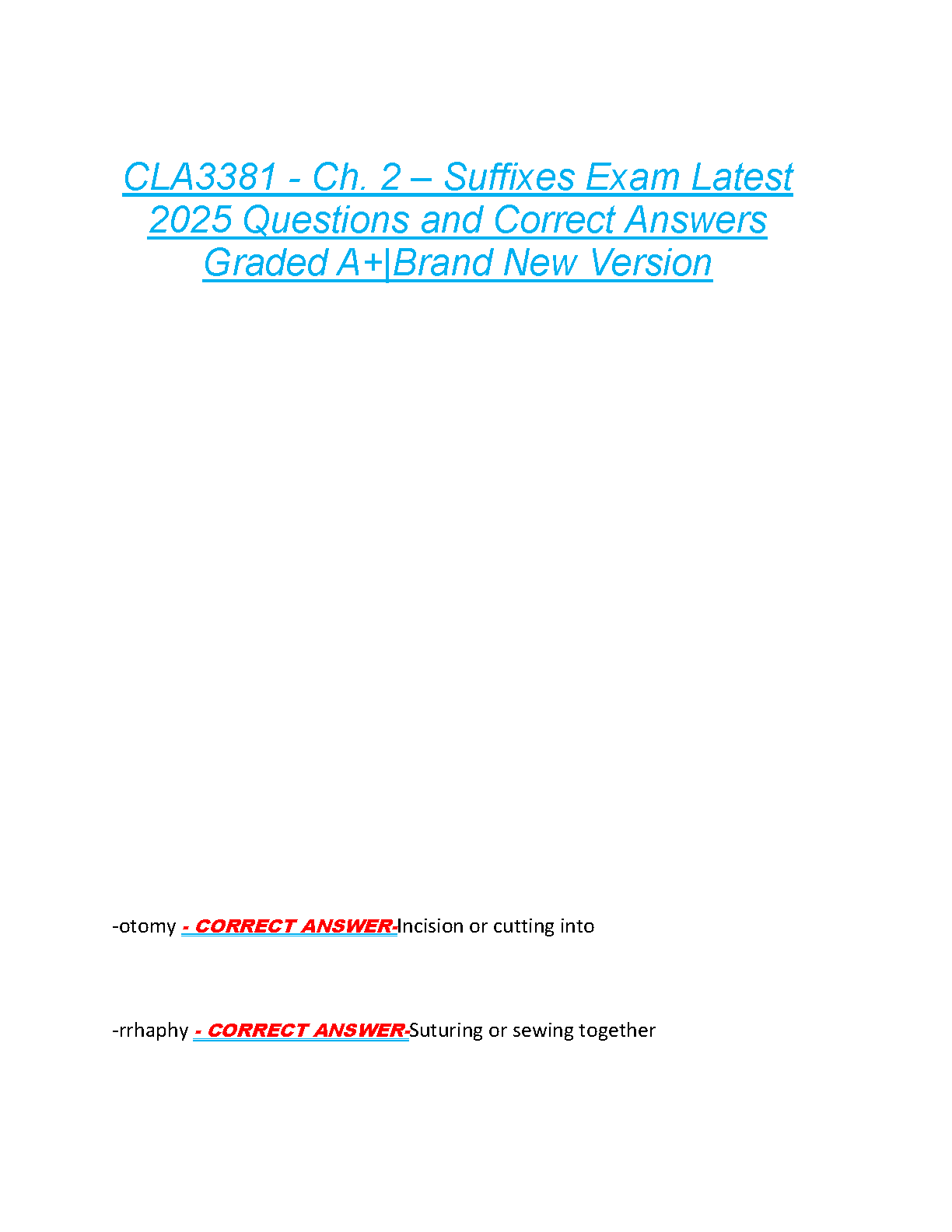 CLA3381 - Ch. 2 – Suffixes Exam Latest 2025 Questions and Correct Answers Graded A+|Brand New Version

-otomy - CORRECT ANSWER-Incision or cutting into

-rrhaphy - CORRECT ANSWER-Suturing or sewing together